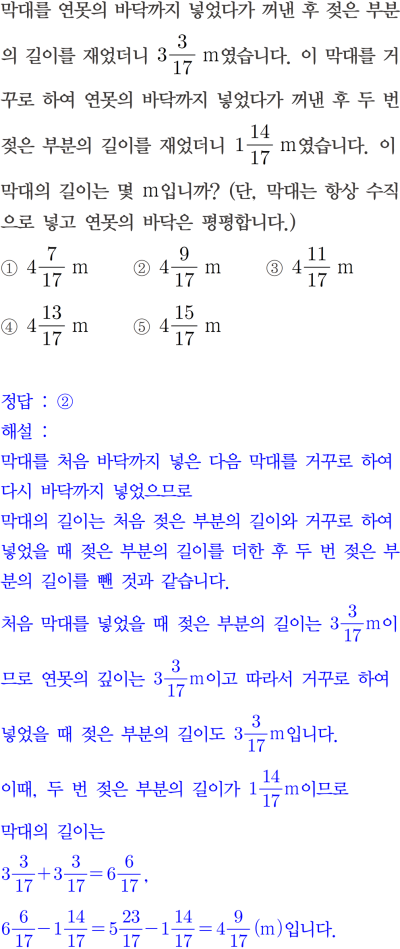 막대를 연못의 바닥까지 넣었다가 꺼낸 후 젖은 부분의 길이를 재었더니 $3\frac{3}{17}$ m였습니다. 이 막대를 거꾸로 하여 연못의 바닥까지 넣었다가 꺼낸 후 두 번 젖은 부분의 길이를 재었더니 $1\frac{14}{17}$ m였습니다. 이 막대의 길이는 몇 m입니까? (단, 막대는 항상 수직으로 넣고 연못의 바닥은 평평합니다.)

① $4\frac{7}{17}$ m ② $4\frac{9}{17}$ m ③ $4\frac{11}{17}$ m

④ $4\frac{13}{17}$ m ⑤ $4\frac{15}{17}$ m

정답 : ②

해설 :

막대를 처음 바닥까지 넣은 다음 막대를 거꾸로 하여 다시 바닥까지 넣었으므로

막대의 길이는 처음 젖은 부분의 길이와 거꾸로 하여 넣었을 때 젖은 부분의 길이를 더한 후 두 번 젖은 부분의 길이를 뺀 것과 같습니다.

처음 막대를 넣었을 때 젖은 부분의 길이는 $3\frac{3}{17}$m이므로 연못의 깊이는 $3\frac{3}{17}$m이고 따라서 거꾸로 하여 넣었을 때 젖은 부분의 길이도 $3\frac{3}{17}$m입니다.

이때, 두 번 젖은 부분의 길이가 $1\frac{14}{17}$m이므로

막대의 길이는

$3\frac{3}{17}+3\frac{3}{17}=6\frac{6}{17}$,

$6\frac{6}{17}-1\frac{14}{17}=5\frac{23}{17}-1\frac{14}{17}=4\frac{9}{17}$ (m)입니다.